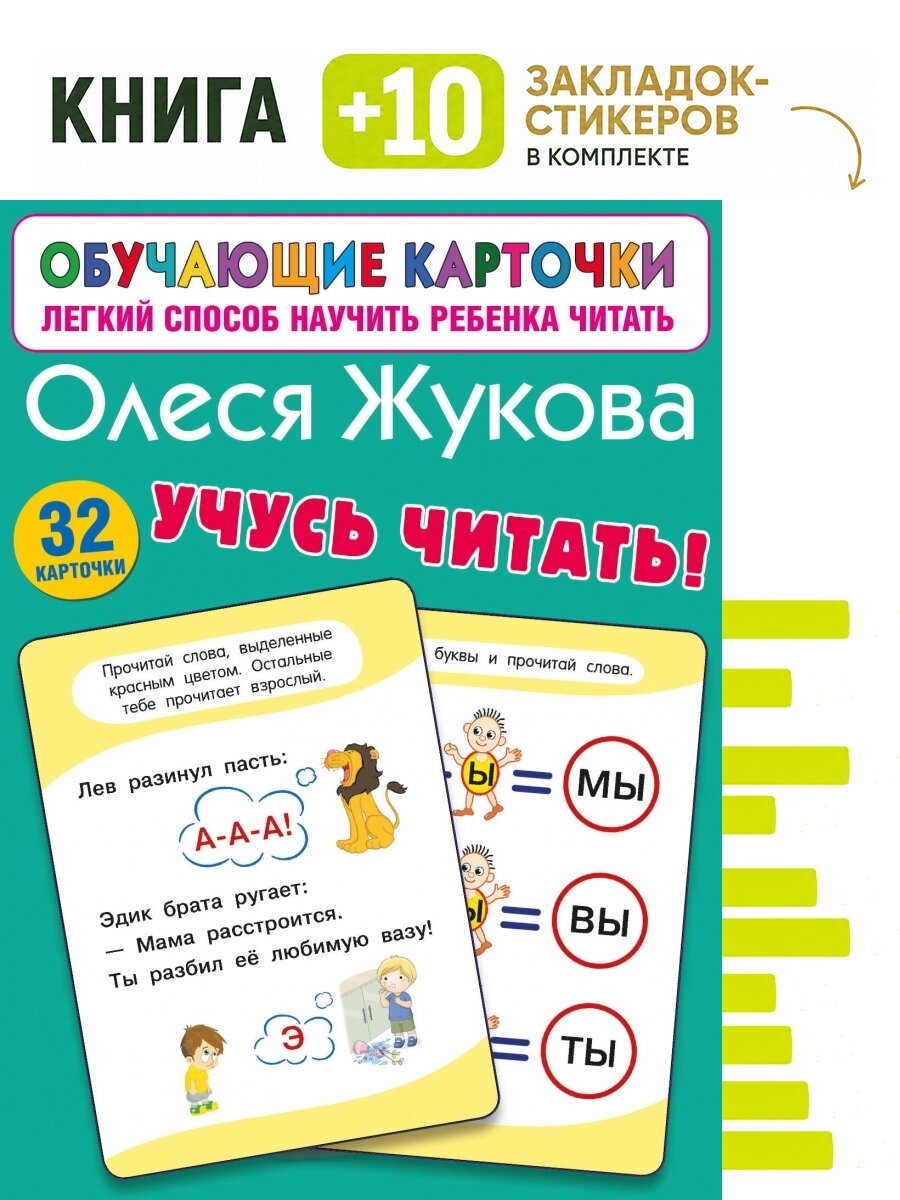 КНИГА +10 ЗАКЛАДОК-СТИКЕРОВ В КОМПЛЕКТЕ

ОБУЧАЮЩИЕ КАРТОЧКИ
ЛЕГКИЙ СПОСОБ НАУЧИТЬ РЕБЕНКА ЧИТАТЬ

Олеся Жукова

32 КАРТОЧКИ

УЧУСЬ ЧИТАТЬ!

Прочитай слова, выделенные красным цветом. Остальные тебе прочитает взрослый.

Лев разинул пасть:

А-А-А!

Эдик брата ругает:
— Мама расстроится.
Ты разбил её любимую вазу!

Э

буквы и прочитай слова.

Ы = МЫ

Ы = ВЫ

= ТЫ